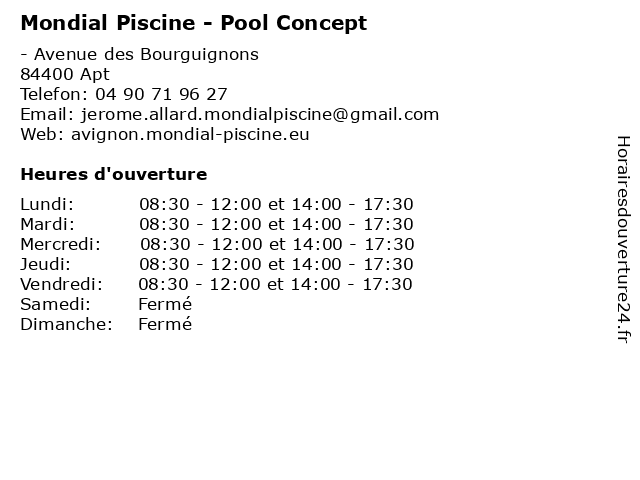 Mondial Piscine - Pool Concept

- Avenue des Bourguignons
84400 Apt
Telefon: 04 90 71 96 27
Email: jerome.allard.mondialpiscine@gmail.com
Web: avignon.mondial-piscine.eu

Heures d'ouverture

| | |
|---|---|
| Lundi: | 08:30 - 12:00 et 14:00 - 17:30 |
| Mardi: | 08:30 - 12:00 et 14:00 - 17:30 |
| Mercredi: | 08:30 - 12:00 et 14:00 - 17:30 |
| Jeudi: | 08:30 - 12:00 et 14:00 - 17:30 |
| Vendredi: | 08:30 - 12:00 et 14:00 - 17:30 |
| Samedi: | Fermé |
| Dimanche: | Fermé |

Horairesdouverture24.fr